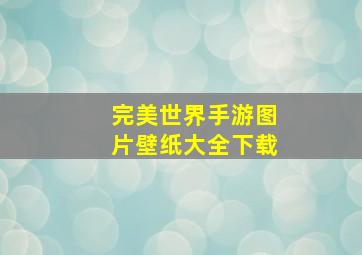 完美世界手游图片壁纸大全下载